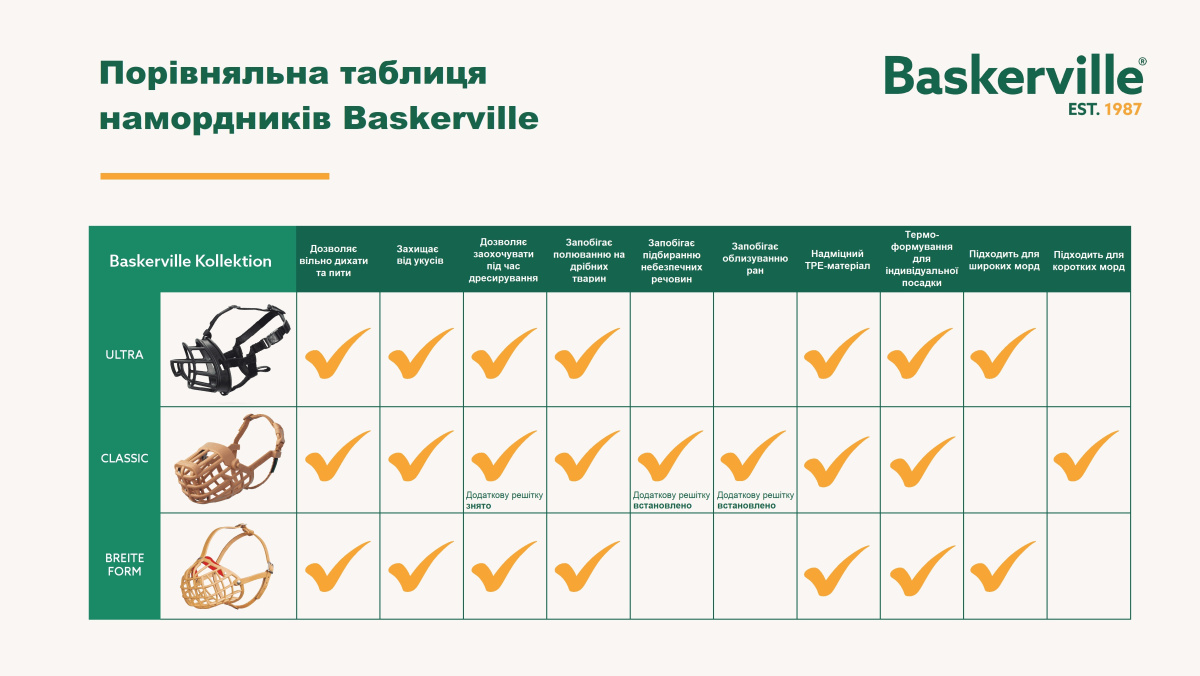 Порівняльна таблиця намордників Baskerville

Baskerville®
EST. 1987

| Baskerville Kollektion | | Дозволяє вільно дихати та пити | Захищає від укусів | Дозволяє заохочувати під час дресирування | Запобігає полюванню на дрібних тварин | Запобігає підбиранню небезпечних речовин | Запобігає облизуванню ран | Надміцний TPE-матеріал | Термо-формування для індивідуальної посадки | Підходить для широких морд | Підходить для коротких морд |
|---|---|---|---|---|---|---|---|---|---|---|---|
| ULTRA | | ✓ | ✓ | ✓ | ✓ | | | ✓ | ✓ | ✓ | |
| CLASSIC | | ✓ | ✓ | ✓ Додаткову решітку знято | ✓ | ✓ Додаткову решітку встановлено | ✓ Додаткову решітку встановлено | ✓ | ✓ | | ✓ |
| BREITE FORM | | ✓ | ✓ | ✓ | ✓ | | | ✓ | ✓ | ✓ | |